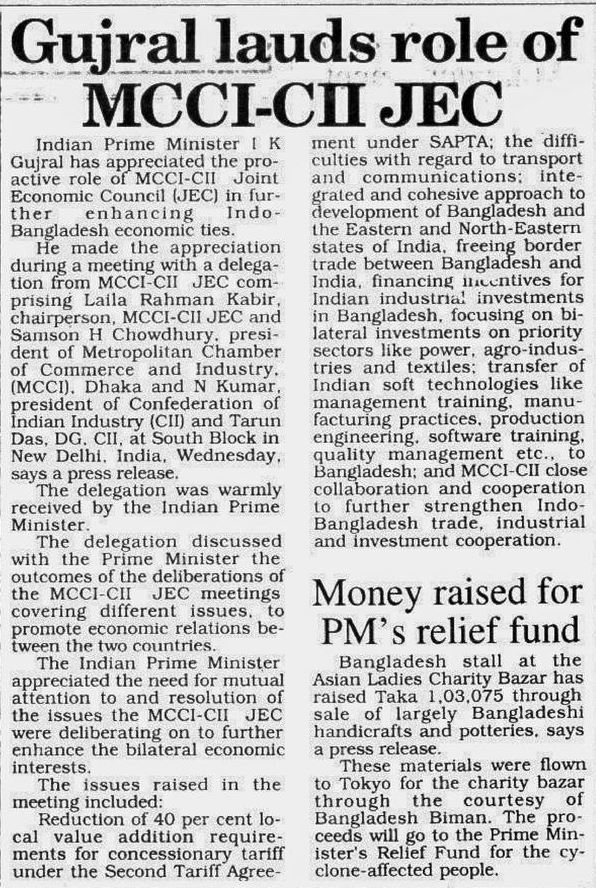 Gujral lauds role of MCCI-CII JEC

Indian Prime Minister I K Gujral has appreciated the proactive role of MCCI-CII Joint Economic Council (JEC) in further enhancing Indo-Bangladesh economic ties.

He made the appreciation during a meeting with a delegation from MCCI-CII JEC comprising Laila Rahman Kabir, chairperson, MCCI-CII JEC and Samson H Chowdhury, president of Metropolitan Chamber of Commerce and Industry, (MCCI), Dhaka and N Kumar, president of Confederation of Indian Industry (CII) and Tarun Das, DG, CII, at South Block in New Delhi, India, Wednesday, says a press release.

The delegation was warmly received by the Indian Prime Minister.

The delegation discussed with the Prime Minister the outcomes of the deliberations of the MCCI-CII JEC meetings covering different issues, to promote economic relations between the two countries.

The Indian Prime Minister appreciated the need for mutual attention to and resolution of the issues the MCCI-CII JEC were deliberating on to further enhance the bilateral economic interests.

The issues raised in the meeting included:

Reduction of 40 per cent local value addition requirements for concessionary tariff under the Second Tariff Agreement under SAPTA; the difficulties with regard to transport and communications; integrated and cohesive approach to development of Bangladesh and the Eastern and North-Eastern states of India, freeing border trade between Bangladesh and India, financing incentives for Indian industrial investments in Bangladesh, focusing on bilateral investments on priority sectors like power, agro-industries and textiles; transfer of Indian soft technologies like management training, manufacturing practices, production engineering, software training, quality management etc., to Bangladesh; and MCCI-CII close collaboration and cooperation to further strengthen Indo-Bangladesh trade, industrial and investment cooperation.

Money raised for PM's relief fund

Bangladesh stall at the Asian Ladies Charity Bazar has raised Taka 1,03,075 through sale of largely Bangladeshi handicrafts and potteries, says a press release.

These materials were flown to Tokyo for the charity bazar through the courtesy of Bangladesh Biman. The proceeds will go to the Prime Minister's Relief Fund for the cyclone-affected people.